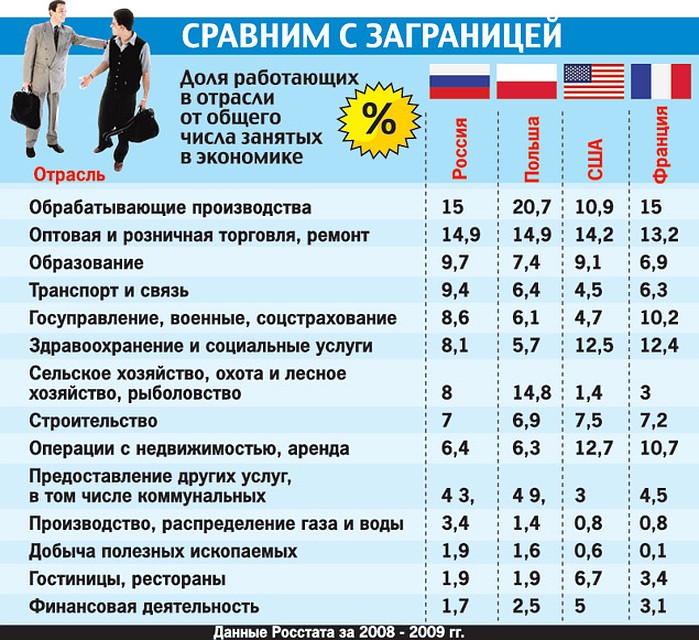 СРАВНИМ С ЗАГРАНИЦЕЙ

Доля работающих в отрасли от общего числа занятых в экономике

%

| Отрасль | Россия | Польша | США | Франция |
|---|---|---|---|---|
| Обрабатывающие производства | 15 | 20,7 | 10,9 | 15 |
| Оптовая и розничная торговля, ремонт | 14,9 | 14,9 | 14,2 | 13,2 |
| Образование | 9,7 | 7,4 | 9,1 | 6,9 |
| Транспорт и связь | 9,4 | 6,4 | 4,5 | 6,3 |
| Госуправление, военные, соцстрахование | 8,6 | 6,1 | 4,7 | 10,2 |
| Здравоохранение и социальные услуги | 8,1 | 5,7 | 12,5 | 12,4 |
| Сельское хозяйство, охота и лесное хозяйство, рыболовство | 8 | 14,8 | 1,4 | 3 |
| Строительство | 7 | 6,9 | 7,5 | 7,2 |
| Операции с недвижимостью, аренда | 6,4 | 6,3 | 12,7 | 10,7 |
| Предоставление других услуг, в том числе коммунальных | 4 3, | 4 9, | 3 | 4,5 |
| Производство, распределение газа и воды | 3,4 | 1,4 | 0,8 | 0,8 |
| Добыча полезных ископаемых | 1,9 | 1,6 | 0,6 | 0,1 |
| Гостиницы, рестораны | 1,9 | 1,9 | 6,7 | 3,4 |
| Финансовая деятельность | 1,7 | 2,5 | 5 | 3,1 |

Данные Росстата за 2008 - 2009 гг.